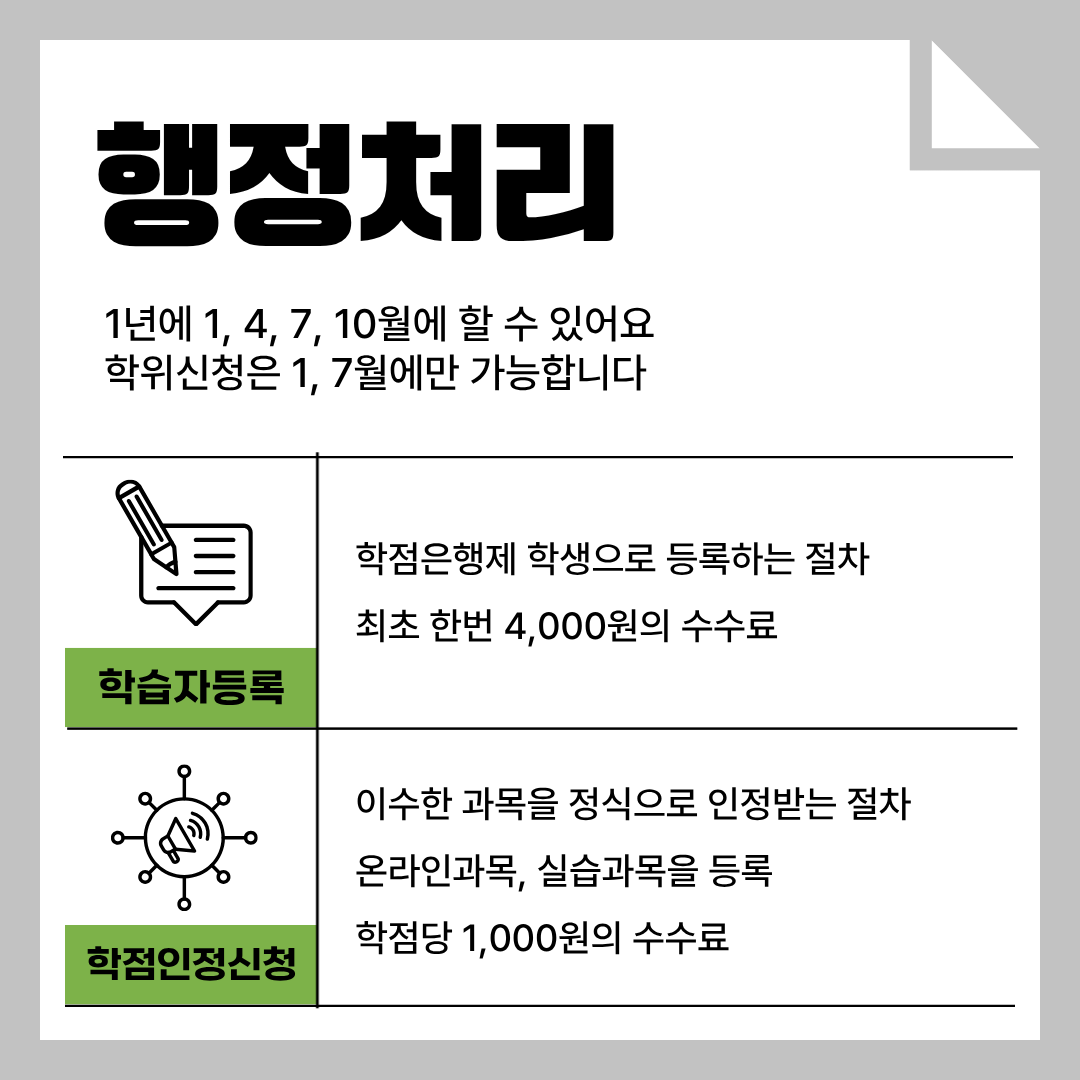 행정처리

1년에 1, 4, 7, 10월에 할 수 있어요
학위신청은 1, 7월에만 가능합니다

학습자등록

학점은행제 학생으로 등록하는 절차
최초 한번 4,000원의 수수료

학점인정신청

이수한 과목을 정식으로 인정받는 절차
온라인과목, 실습과목을 등록
학점당 1,000원의 수수료